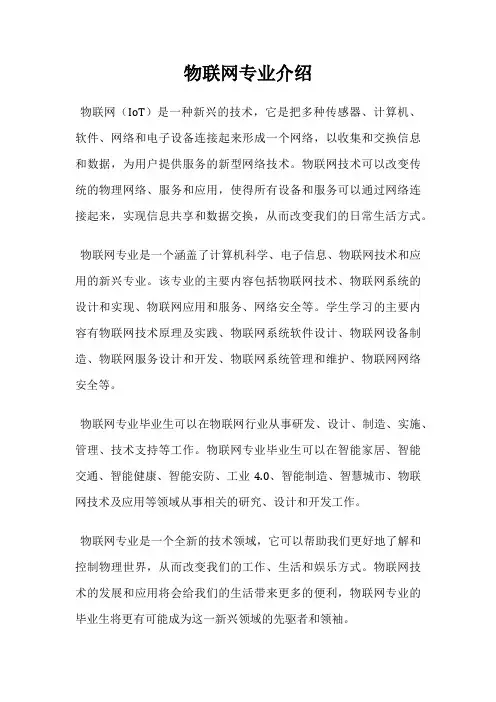 物联网专业介绍

物联网（IoT）是一种新兴的技术，它是把多种传感器、计算机、软件、网络和电子设备连接起来形成一个网络，以收集和交换信息和数据，为用户提供服务的新型网络技术。物联网技术可以改变传统的物理网络、服务和应用，使得所有设备和服务可以通过网络连接起来，实现信息共享和数据交换，从而改变我们的日常生活方式。

物联网专业是一个涵盖了计算机科学、电子信息、物联网技术和应用的新兴专业。该专业的主要内容包括物联网技术、物联网系统的设计和实现、物联网应用和服务、网络安全等。学生学习的主要内容有物联网技术原理及实践、物联网系统软件设计、物联网设备制造、物联网服务设计和开发、物联网系统管理和维护、物联网网络安全等。

物联网专业毕业生可以在物联网行业从事研发、设计、制造、实施、管理、技术支持等工作。物联网专业毕业生可以在智能家居、智能交通、智能健康、智能安防、工业 4.0、智能制造、智慧城市、物联网技术及应用等领域从事相关的研究、设计和开发工作。

物联网专业是一个全新的技术领域，它可以帮助我们更好地了解和控制物理世界，从而改变我们的工作、生活和娱乐方式。物联网技术的发展和应用将会给我们的生活带来更多的便利，物联网专业的毕业生将更有可能成为这一新兴领域的先驱者和领袖。